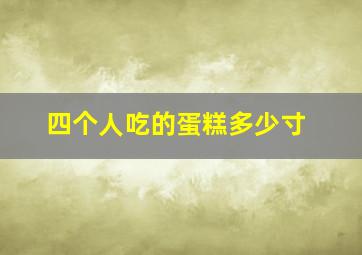 四个人吃的蛋糕多少寸